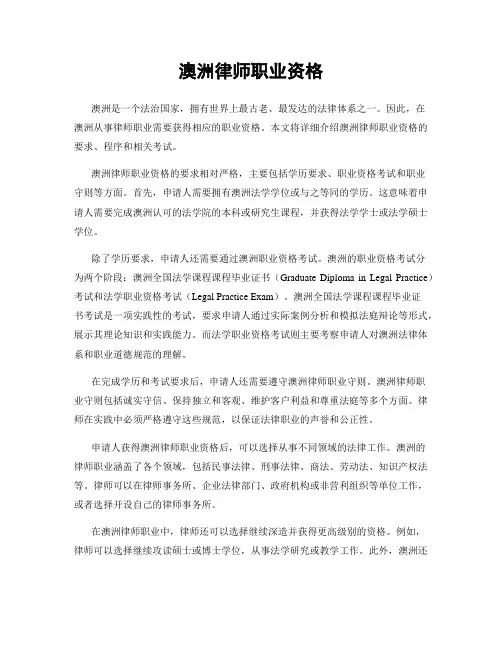 澳洲律师职业资格

澳洲是一个法治国家，拥有世界上最古老、最发达的法律体系之一。因此，在澳洲从事律师职业需要获得相应的职业资格。本文将详细介绍澳洲律师职业资格的要求、程序和相关考试。

澳洲律师职业资格的要求相对严格，主要包括学历要求、职业资格考试和职业守则等方面。首先，申请人需要拥有澳洲法学学位或与之等同的学历。这意味着申请人需要完成澳洲认可的法学院的本科或研究生课程，并获得法学学士或法学硕士学位。

除了学历要求，申请人还需要通过澳洲职业资格考试。澳洲的职业资格考试分为两个阶段：澳洲全国法学课程课程毕业证书（Graduate Diploma in Legal Practice）考试和法学职业资格考试（Legal Practice Exam）。澳洲全国法学课程课程毕业证书考试是一项实践性的考试，要求申请人通过实际案例分析和模拟法庭辩论等形式，展示其理论知识和实践能力。而法学职业资格考试则主要考察申请人对澳洲法律体系和职业道德规范的理解。

在完成学历和考试要求后，申请人还需要遵守澳洲律师职业守则。澳洲律师职业守则包括诚实守信、保持独立和客观、维护客户利益和尊重法庭等多个方面。律师在实践中必须严格遵守这些规范，以保证法律职业的声誉和公正性。

申请人获得澳洲律师职业资格后，可以选择从事不同领域的法律工作。澳洲的律师职业涵盖了各个领域，包括民事法律、刑事法律、商法、劳动法、知识产权法等。律师可以在律师事务所、企业法律部门、政府机构或非营利组织等单位工作，或者选择开设自己的律师事务所。

在澳洲律师职业中，律师还可以选择继续深造并获得更高级别的资格。例如，律师可以选择继续攻读硕士或博士学位，从事法学研究或教学工作。此外，澳洲还